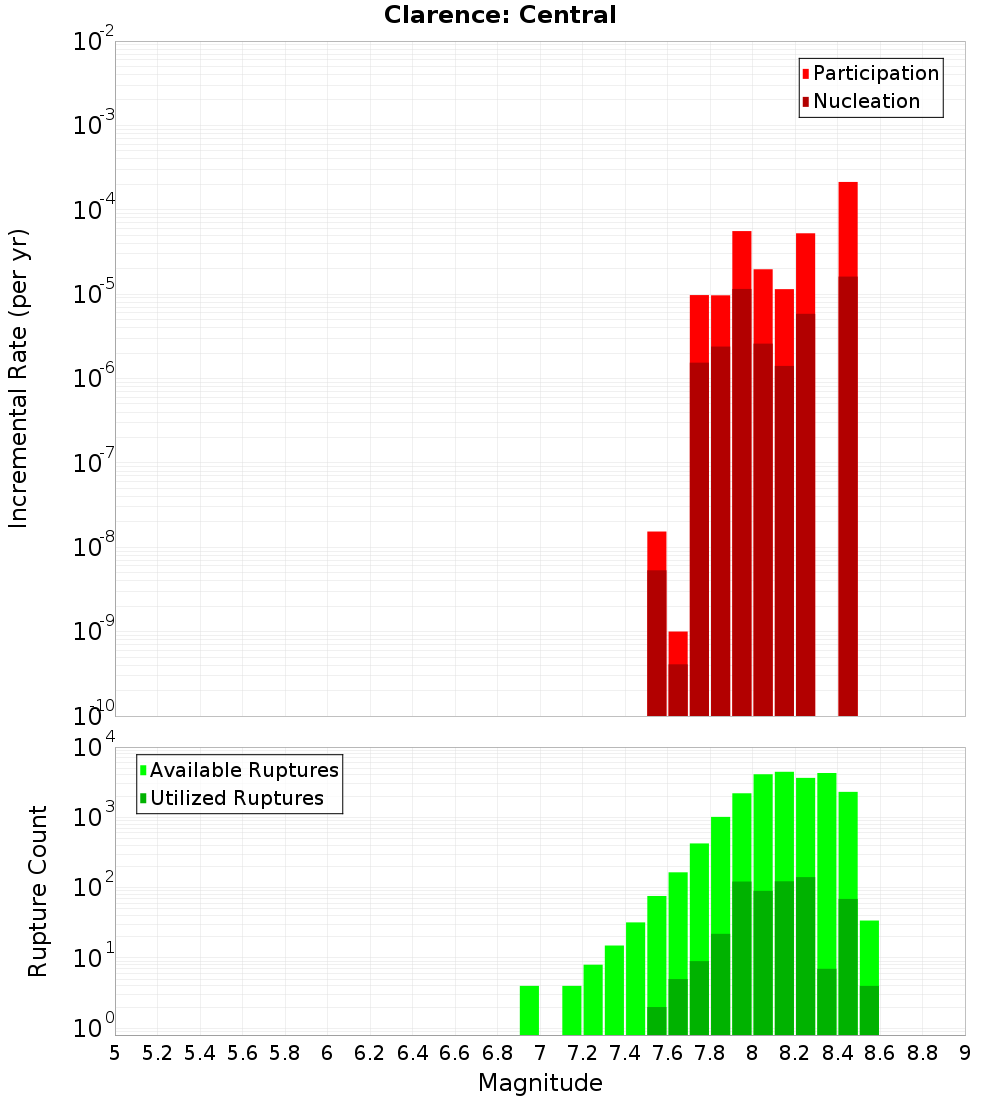 Clarence: Central

Participation
Nucleation

Incremental Rate (per yr)

$10^{-2}$
$10^{-3}$
$10^{-4}$
$10^{-5}$
$10^{-6}$
$10^{-7}$
$10^{-8}$
$10^{-9}$
$10^{-10}$

Available Ruptures
Utilized Ruptures

Rupture Count

$10^{4}$
$10^{3}$
$10^{2}$
$10^{1}$
$10^{0}$

5 5.2 5.4 5.6 5.8 6 6.2 6.4 6.6 6.8 7 7.2 7.4 7.6 7.8 8 8.2 8.4 8.6 8.8 9

Magnitude